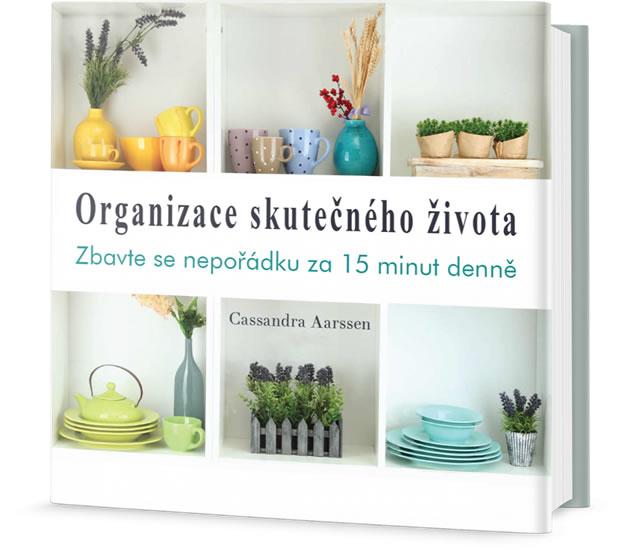 Organizace skutečného života

Zbavte se nepořádku za 15 minut denně

Cassandra Aarssen